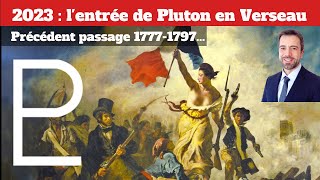 2023 : l'entrée de Pluton en Verseau

Précédent passage 1777-1797...